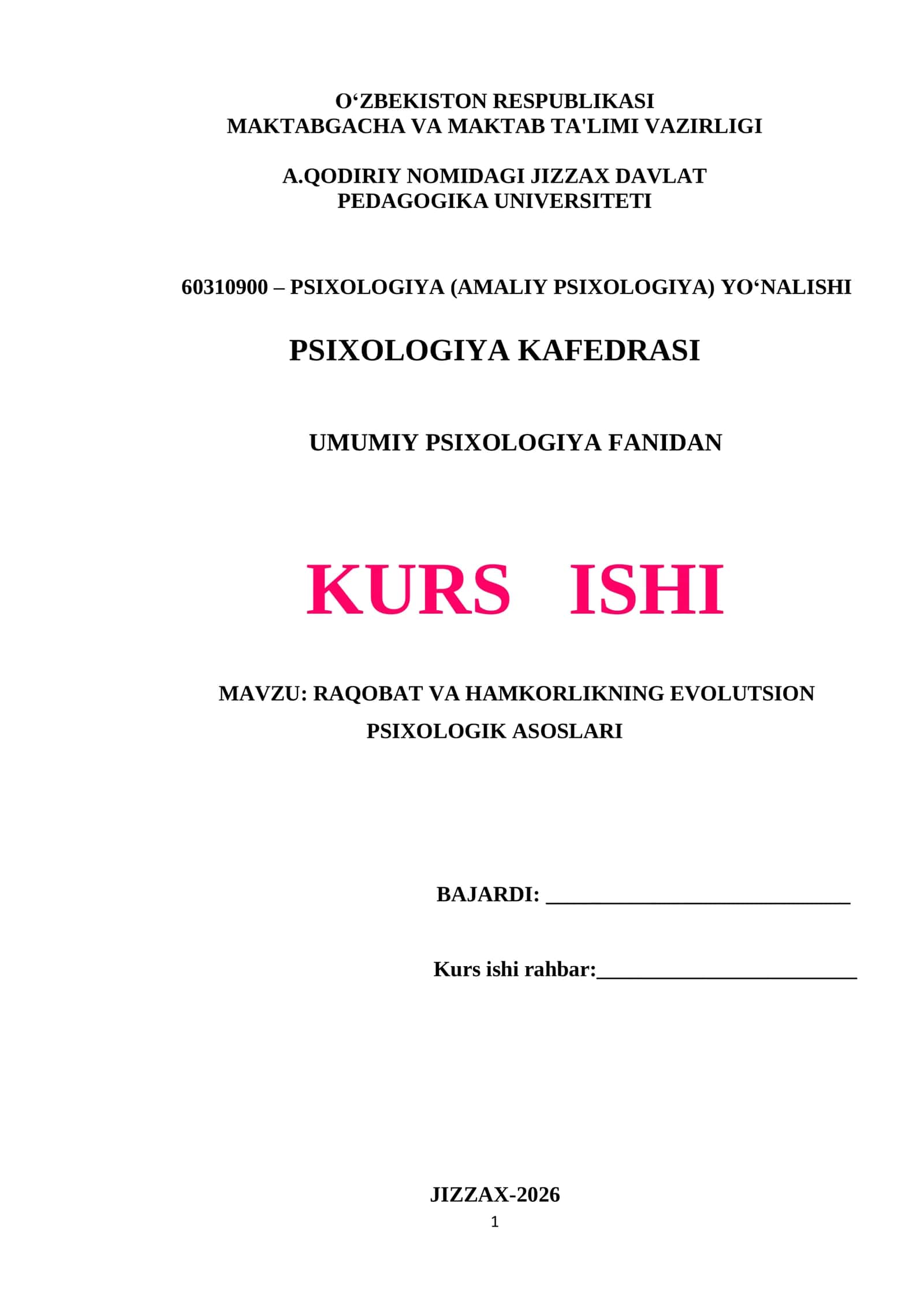 O‘ZBEKISTON RESPUBLIKASI
MAKTABGACHA VA MAKTAB TA'LIMI VAZIRLIGI

A.QODIRIY NOMIDAGI JIZZAX DAVLAT
PEDAGOGIKA UNIVERSITETI

60310900 – PSIXOLOGIYA (AMALIY PSIXOLOGIYA) YO‘NALISHI

PSIXOLOGIYA KAFEDRASI

UMUMIY PSIXOLOGIYA FANIDAN

KURS ISHI

MAVZU: RAQOBAT VA HAMKORLIKNING EVOLUTSION PSIXOLOGIK ASOSLARI

BAJARDI: ____________________________

Kurs ishi rahbar:________________________

JIZZAX-2026

1